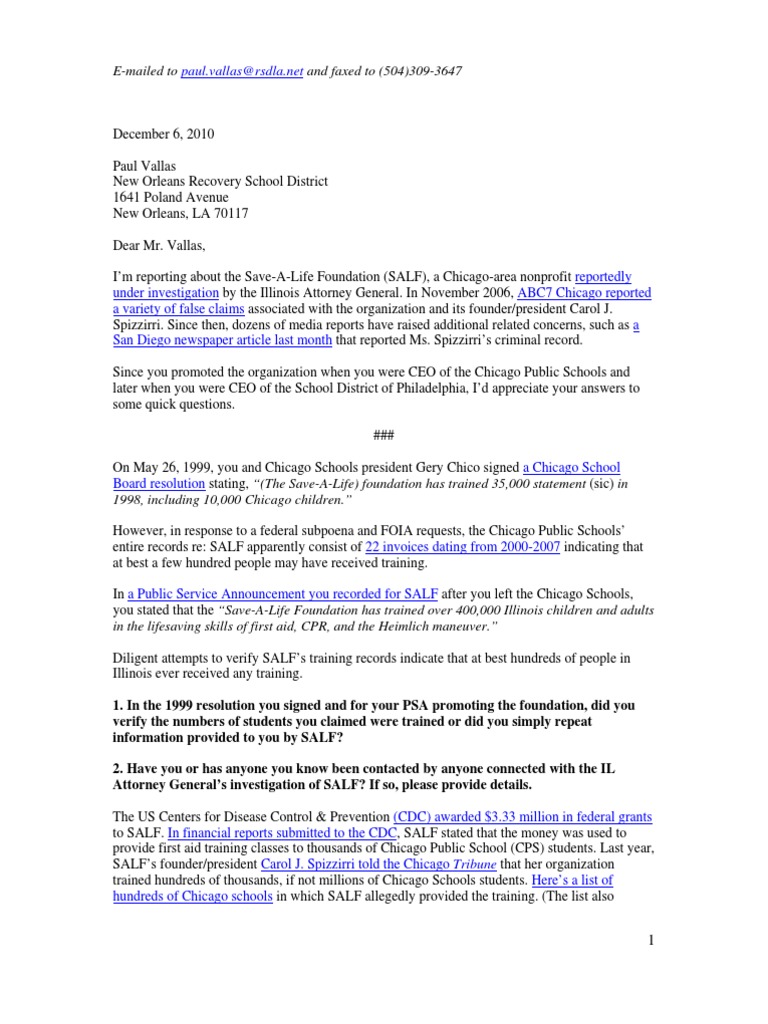 E-mailed to paul.vallas@rsdla.net and faxed to (504)309-3647

December 6, 2010

Paul Vallas
New Orleans Recovery School District
1641 Poland Avenue
New Orleans, LA 70117

Dear Mr. Vallas,

I'm reporting about the Save-A-Life Foundation (SALF), a Chicago-area nonprofit reportedly under investigation by the Illinois Attorney General. In November 2006, ABC7 Chicago reported a variety of false claims associated with the organization and its founder/president Carol J. Spizzirri. Since then, dozens of media reports have raised additional related concerns, such as a San Diego newspaper article last month that reported Ms. Spizzirri's criminal record.

Since you promoted the organization when you were CEO of the Chicago Public Schools and later when you were CEO of the School District of Philadelphia, I'd appreciate your answers to some quick questions.

###

On May 26, 1999, you and Chicago Schools president Gery Chico signed a Chicago School Board resolution stating, "(The Save-A-Life) foundation has trained 35,000 statement (sic) in 1998, including 10,000 Chicago children."

However, in response to a federal subpoena and FOIA requests, the Chicago Public Schools' entire records re: SALF apparently consist of 22 invoices dating from 2000-2007 indicating that at best a few hundred people may have received training.

In a Public Service Announcement you recorded for SALF after you left the Chicago Schools, you stated that the "Save-A-Life Foundation has trained over 400,000 Illinois children and adults in the lifesaving skills of first aid, CPR, and the Heimlich maneuver."

Diligent attempts to verify SALF's training records indicate that at best hundreds of people in Illinois ever received any training.

1. In the 1999 resolution you signed and for your PSA promoting the foundation, did you verify the numbers of students you claimed were trained or did you simply repeat information provided to you by SALF?

2. Have you or has anyone you know been contacted by anyone connected with the IL Attorney General's investigation of SALF? If so, please provide details.

The US Centers for Disease Control & Prevention (CDC) awarded $3.33 million in federal grants to SALF. In financial reports submitted to the CDC, SALF stated that the money was used to provide first aid training classes to thousands of Chicago Public School (CPS) students. Last year, SALF's founder/president Carol J. Spizzirri told the Chicago Tribune that her organization trained hundreds of thousands, if not millions of Chicago Schools students. Here's a list of hundreds of Chicago schools in which SALF allegedly provided the training. (The list also

1